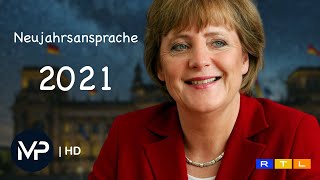 Neujahrsansprache

2021

MP | HD

RTL